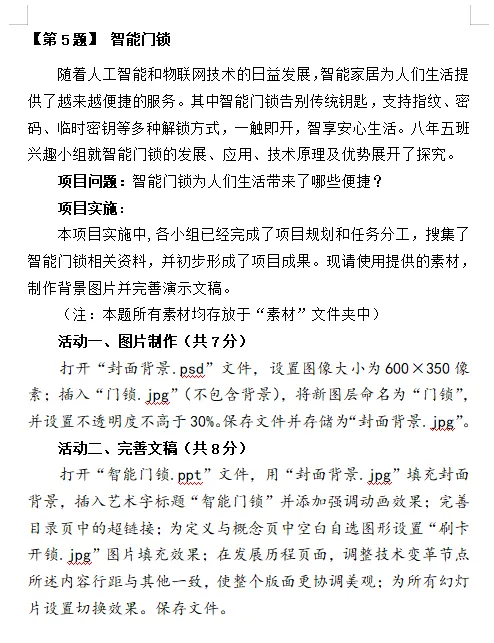 【第 5 题】 智能门锁

随着人工智能和物联网技术的日益发展，智能家居为人们生活提供了越来越便捷的服务。其中智能门锁告别传统钥匙，支持指纹、密码、临时密钥等多种解锁方式，一触即开，智享安心生活。八年五班兴趣小组就智能门锁的发展、应用、技术原理及优势展开了探究。

项目问题：智能门锁为人们生活带来了哪些便捷？

项目实施：

本项目实施中，各小组已经完成了项目规划和任务分工，搜集了智能门锁相关资料，并初步形成了项目成果。现请使用提供的素材，制作背景图片并完善演示文稿。

（注：本题所有素材均存放于“素材”文件夹中）

活动一、图片制作（共 7 分）

打开“封面背景.psd”文件，设置图像大小为 600×350 像素；插入“门锁.jpg”（不包含背景），将新图层命名为“门锁”，并设置不透明度不高于 30%。保存文件并存储为“封面背景.jpg”。

活动二、完善文稿（共 8 分）

打开“智能门锁.ppt”文件，用“封面背景.jpg”填充封面背景，插入艺术字标题“智能门锁”并添加强调动画效果；完善目录页中的超链接；为定义与概念页中空白自选图形设置“刷卡开锁.jpg”图片填充效果；在发展历程页面，调整技术变革节点所述内容行距与其他一致，使整个版面更协调美观；为所有幻灯片设置切换效果。保存文件。